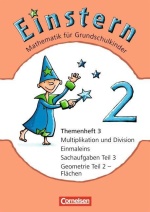 Einstern
Mathematik für Grundschulkinder

2

Themenheft 3
Multiplikation und Division
Einmaleins
Sachaufgaben Teil 3
Geometrie Teil 2 – Flächen

Cornelsen